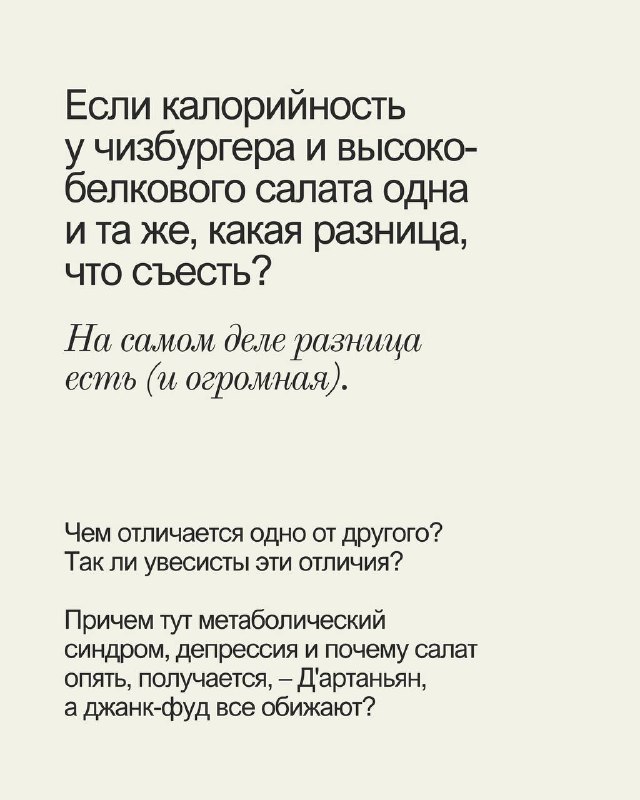 Если калорийность у чизбургера и высокобелкового салата одна и та же, какая разница, что съесть?

На самом деле разница есть (и огромная).

Чем отличается одно от другого? Так ли увесисты эти отличия?

Причем тут метаболический синдром, депрессия и почему салат опять, получается, – Д'артаньян, а джанк-фуд все обижают?